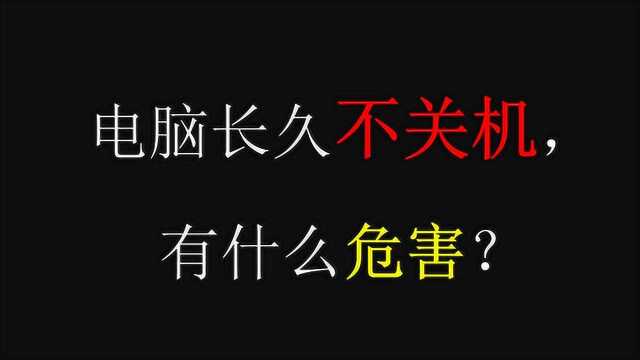 电脑长久不关机，
有什么危害？